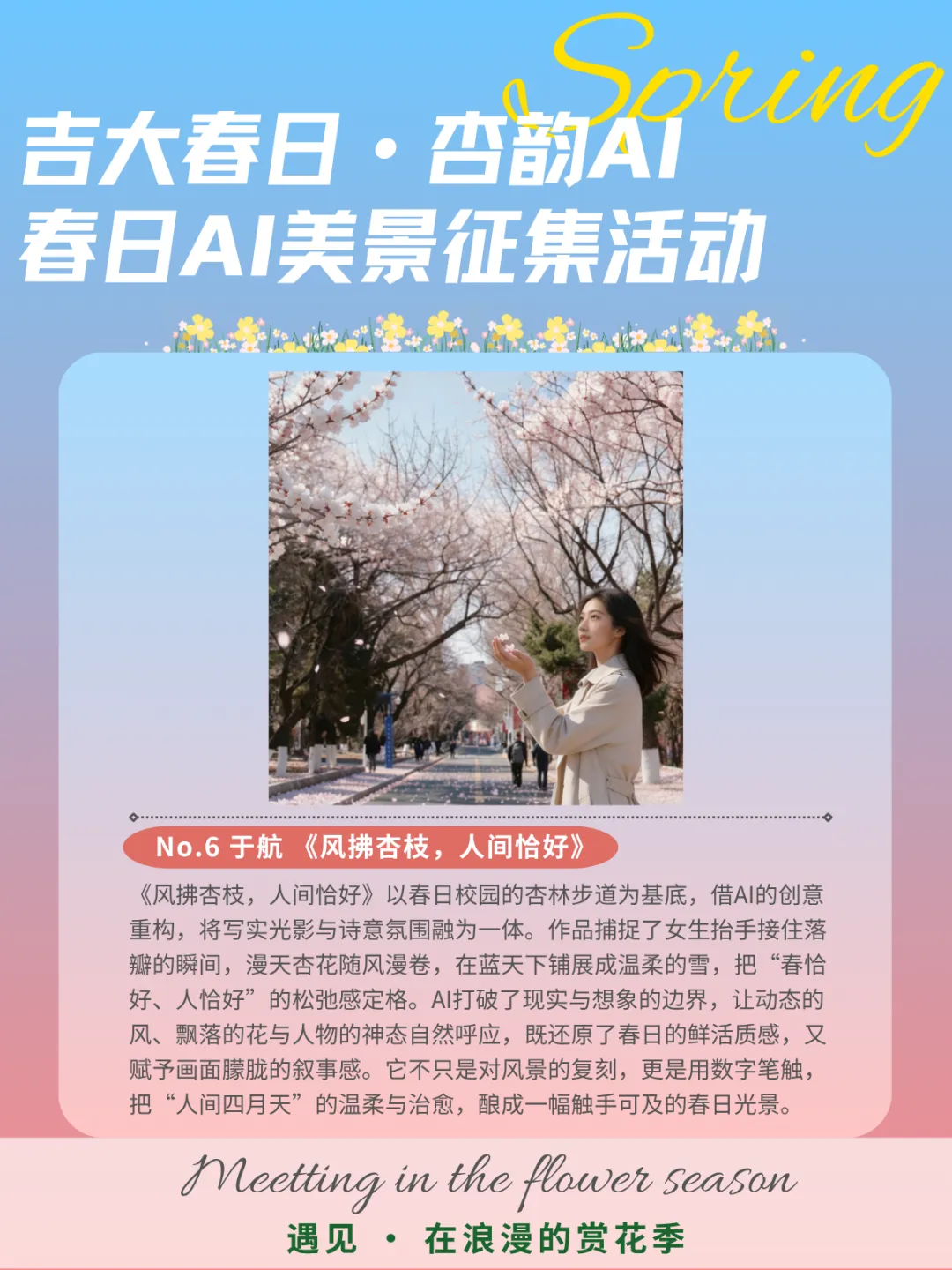 Spring

吉大春日·杏韵AI
春日AI美景征集活动

No.6 于航 《风拂杏枝，人间恰好》

《风拂杏枝，人间恰好》以春日校园的杏林步道为基底，借AI的创意重构，将写实光影与诗意氛围融为一体。作品捕捉了女生抬手接住落瓣的瞬间，漫天杏花随风漫卷，在蓝天下铺展成温柔的雪，把“春恰好、人恰好”的松弛感定格。AI打破了现实与想象的边界，让动态的风、飘落的花与人物的神态自然呼应，既还原了春日的鲜活质感，又赋予画面朦胧的叙事感。它不只是对风景的复刻，更是用数字笔触，把“人间四月天”的温柔与治愈，酿成一幅触手可及的春日光景。

Meetting in the flower season

遇见 · 在浪漫的赏花季